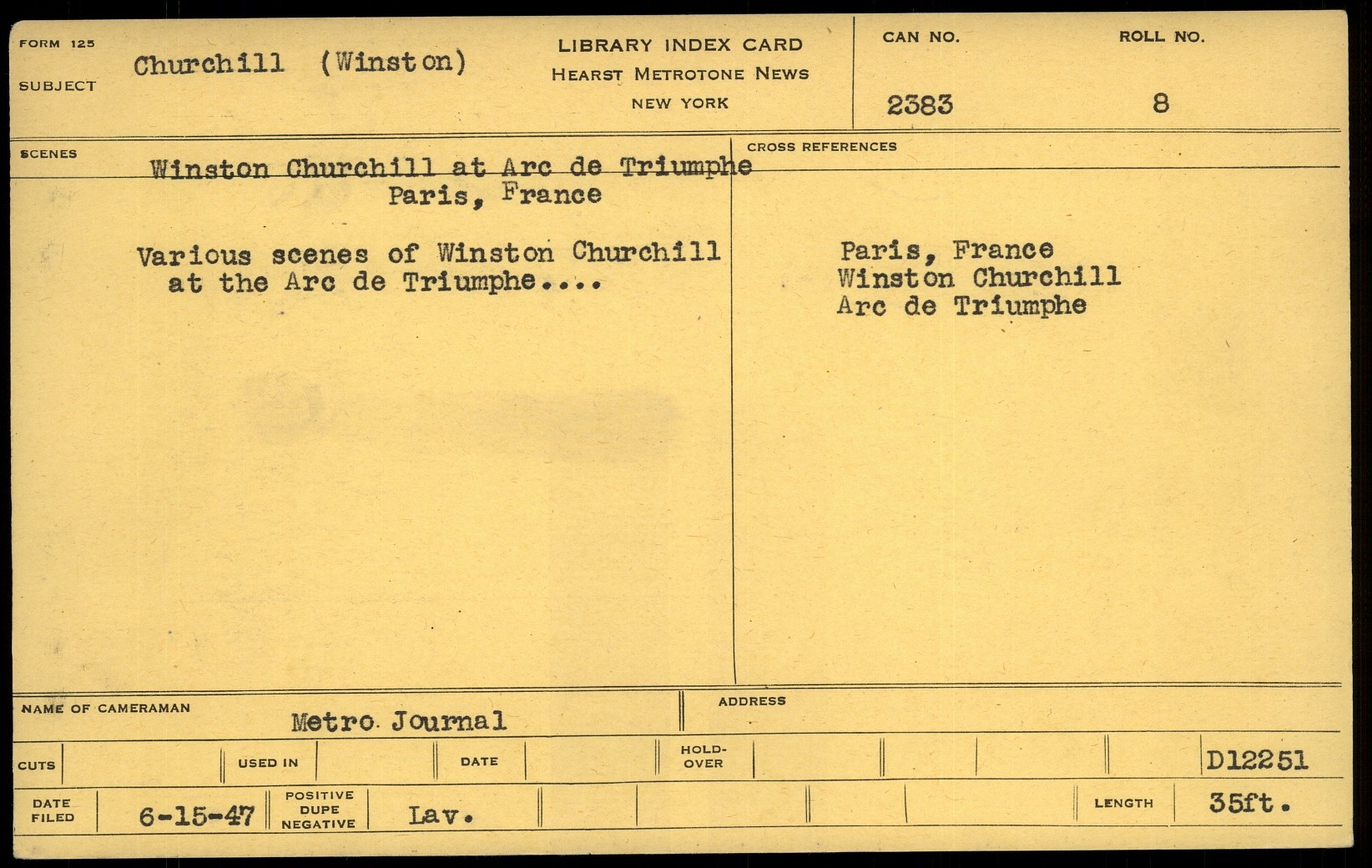 FORM 125
SUBJECT
Churchill (Winston)

LIBRARY INDEX CARD
HEARST METROTONE NEWS
NEW YORK

CAN NO.
2383

ROLL NO.
8

SCENES

Winston Churchill at Arc de Triumphe
Paris, France

Various scenes of Winston Churchill at the Arc de Triumphe....

CROSS REFERENCES

Paris, France
Winston Churchill
Arc de Triumphe

NAME OF CAMERAMAN
Metro Journal

ADDRESS

CUTS
USED IN
DATE
HOLD-OVER
D12251

DATE FILED
6-15-47
POSITIVE
DUPE
NEGATIVE
Lav.
LENGTH
35ft.